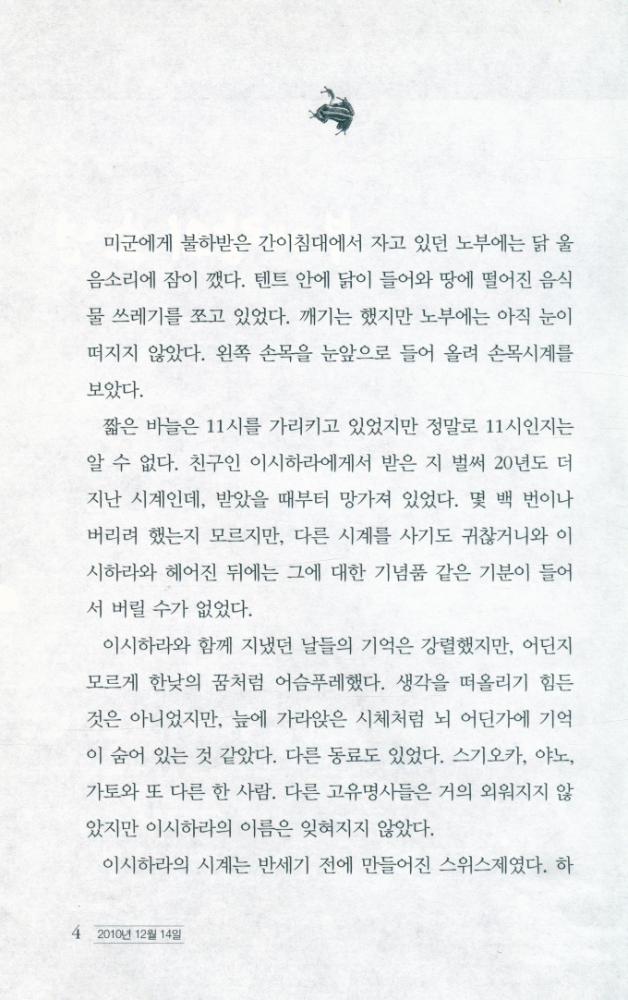 미군에게 불하받은 간이침대에서 자고 있던 노부에는 닭 울음소리에 잠이 깼다. 텐트 안에 닭이 들어와 땅에 떨어진 음식물 쓰레기를 쪼고 있었다. 깨기는 했지만 노부에는 아직 눈이 떠지지 않았다. 왼쪽 손목을 눈앞으로 들어 올려 손목시계를 보았다.

짧은 바늘은 11시를 가리키고 있었지만 정말로 11시인지는 알 수 없다. 친구인 이시하라에게서 받은 지 벌써 20년도 더 지난 시계인데, 받았을 때부터 망가져 있었다. 몇 백 번이나 버리려 했는지 모르지만, 다른 시계를 사기도 귀찮거니와 이시하라와 헤어진 뒤에는 그에 대한 기념품 같은 기분이 들어서 버릴 수가 없었다.

이시하라와 함께 지냈던 날들의 기억은 강렬했지만, 어딘지 모르게 한낮의 꿈처럼 어슴푸레했다. 생각을 떠올리기 힘든 것은 아니었지만, 늪에 가라앉은 시체처럼 뇌 어딘가에 기억이 숨어 있는 것 같았다. 다른 동료도 있었다. 스기오카, 야노, 가토와 또 다른 한 사람. 다른 고유명사들은 거의 외워지지 않았지만 이시하라의 이름은 잊혀지지 않았다.

이시하라의 시계는 반세기 전에 만들어진 스위스제였다. 하

4 2010년 12월 14일